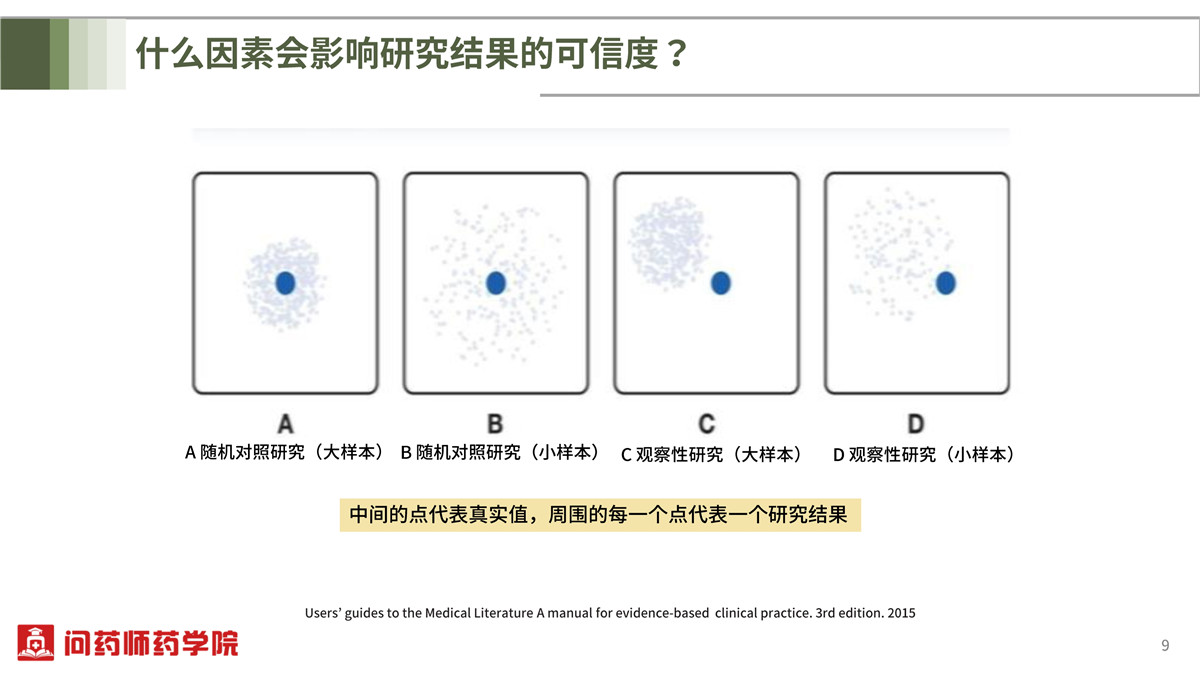 什么因素会影响研究结果的可信度？

A B C D

A 随机对照研究（大样本） B 随机对照研究（小样本） C 观察性研究（大样本） D 观察性研究（小样本）

中间的点代表真实值，周围的每一个点代表一个研究结果

Users' guides to the Medical Literature A manual for evidence-based clinical practice. 3rd edition. 2015

问药师药学院

9